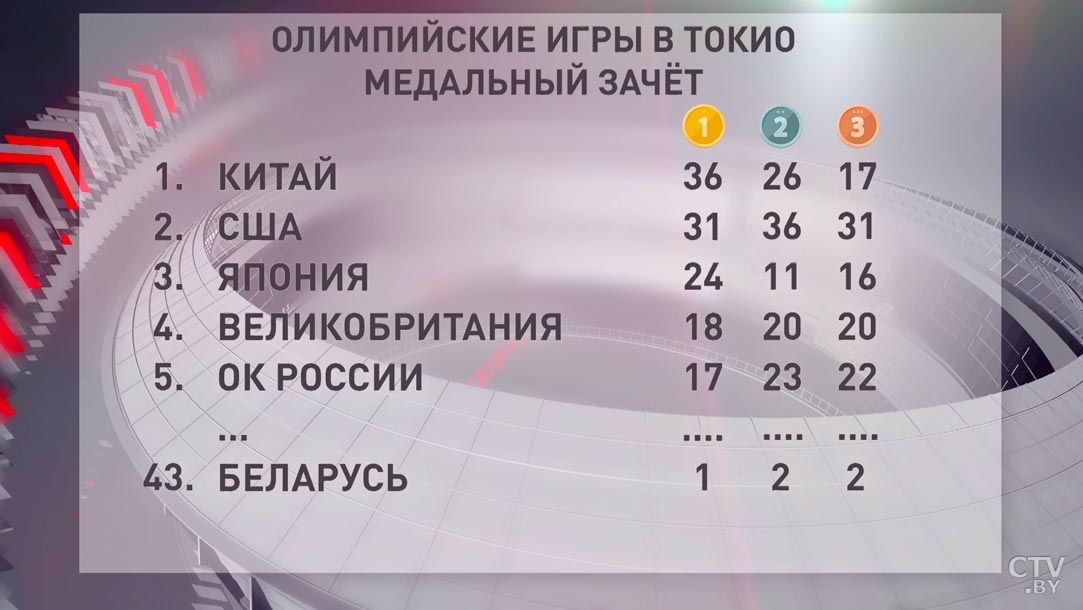 ОЛИМПИЙСКИЕ ИГРЫ В ТОКИО
МЕДАЛЬНЫЙ ЗАЧЁТ

|  |  | 1 | 2 | 3 |
|---|---|---|---|---|
| 1. | КИТАЙ | 36 | 26 | 17 |
| 2. | США | 31 | 36 | 31 |
| 3. | ЯПОНИЯ | 24 | 11 | 16 |
| 4. | ВЕЛИКОБРИТАНИЯ | 18 | 20 | 20 |
| 5. | ОК РОССИИ | 17 | 23 | 22 |
|  | ... | .... | .... | .... |
| 43. | БЕЛАРУСЬ | 1 | 2 | 2 |

CTV.BY